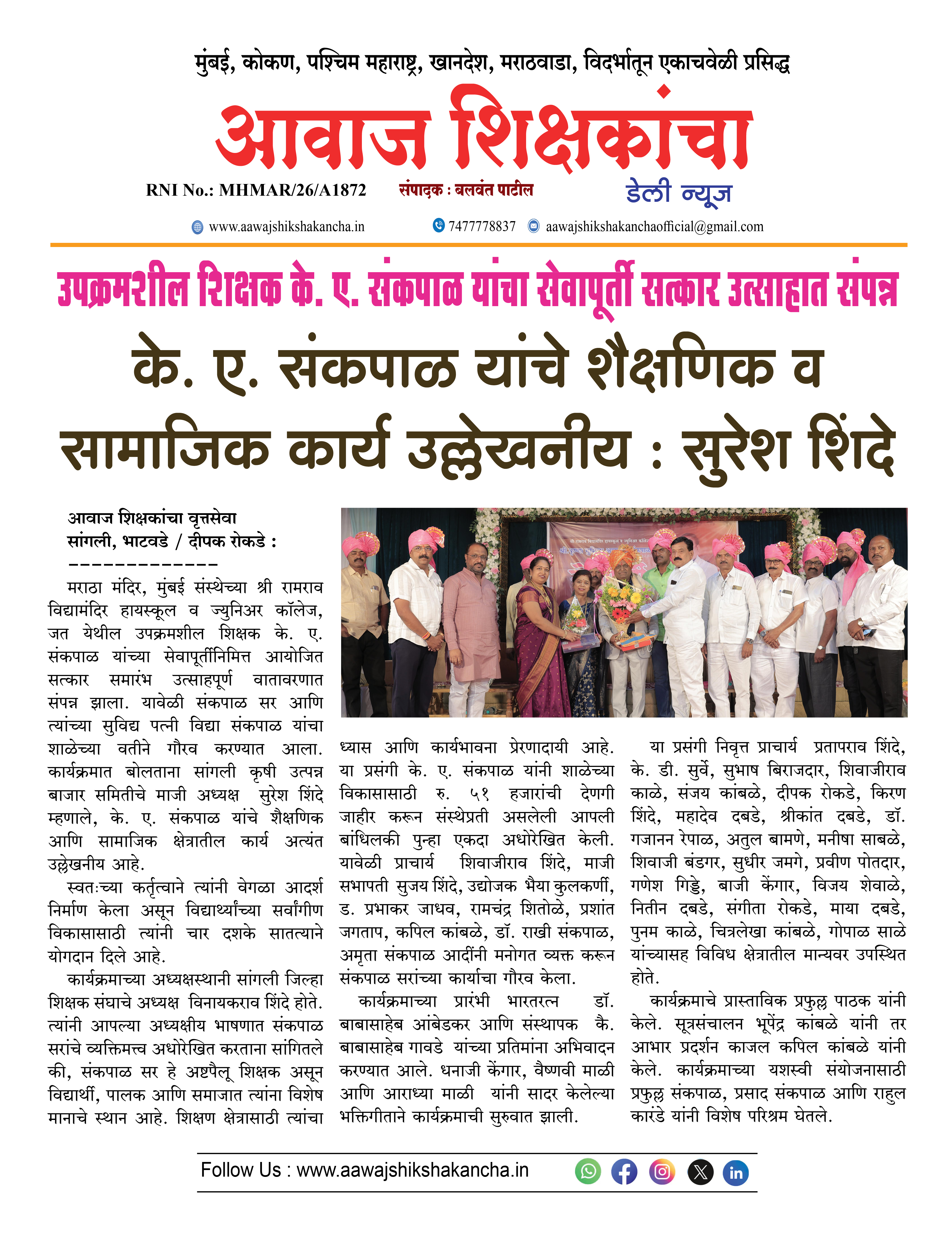 मुंबई, कोकण, पश्चिम महाराष्ट्र, खानदेश, मराठवाडा, विदर्भातून एकाचवेळी प्रसिद्ध

आवाज शिक्षकांचा

RNI No.: MHMAR/26/A1872 संपादक : बलवंत पाटील डेली न्यूज

www.aawajshikshakancha.in 7477778837 aawajshikshakanchaofficial@gmail.com

उपक्रमशील शिक्षक के. ए. संकपाळ यांचा सेवापूर्ती सत्कार उत्साहात संपन्न

के. ए. संकपाळ यांचे शैक्षणिक व सामाजिक कार्य उल्लेखनीय : सुरेश शिंदे

आवाज शिक्षकांचा वृत्तसेवा
सांगली, भाटवडे / दीपक रोकडे :
-------------

मराठा मंदिर, मुंबई संस्थेच्या श्री रामराव विद्यामंदिर हायस्कूल व ज्युनिअर कॉलेज, जत येथील उपक्रमशील शिक्षक के. ए. संकपाळ यांच्या सेवापूर्तीनिमित्त आयोजित सत्कार समारंभ उत्साहपूर्ण वातावरणात संपन्न झाला. यावेळी संकपाळ सर आणि त्यांच्या सुविद्य पत्नी विद्या संकपाळ यांचा शाळेच्या वतीने गौरव करण्यात आला. कार्यक्रमात बोलताना सांगली कृषी उत्पन्न बाजार समितीचे माजी अध्यक्ष सुरेश शिंदे म्हणाले, के. ए. संकपाळ यांचे शैक्षणिक आणि सामाजिक क्षेत्रातील कार्य अत्यंत उल्लेखनीय आहे.

स्वतःच्या कर्तृत्वाने त्यांनी वेगळा आदर्श निर्माण केला असून विद्यार्थ्यांच्या सर्वांगीण विकासासाठी त्यांनी चार दशके सातत्याने योगदान दिले आहे.

कार्यक्रमाच्या अध्यक्षस्थानी सांगली जिल्हा शिक्षक संघाचे अध्यक्ष विनायकराव शिंदे होते. त्यांनी आपल्या अध्यक्षीय भाषणात संकपाळ सरांचे व्यक्तिमत्त्व अधोरेखित करताना सांगितले की, संकपाळ सर हे अष्टपैलू शिक्षक असून विद्यार्थी, पालक आणि समाजात त्यांना विशेष मानाचे स्थान आहे. शिक्षण क्षेत्रासाठी त्यांचा ध्यास आणि कार्यभावना प्रेरणादायी आहे. या प्रसंगी के. ए. संकपाळ यांनी शाळेच्या विकासासाठी रु. ५१ हजारांची देणगी जाहीर करून संस्थेप्रती असलेली आपली बांधिलकी पुन्हा एकदा अधोरेखित केली. यावेळी प्राचार्य शिवाजीराव शिंदे, माजी सभापती सुजय शिंदे, उद्योजक भैया कुलकर्णी, ड. प्रभाकर जाधव, रामचंद्र शितोळे, प्रशांत जगताप, कपिल कांबळे, डॉ. राखी संकपाळ, अमृता संकपाळ आदींनी मनोगत व्यक्त करून संकपाळ सरांच्या कार्याचा गौरव केला.

कार्यक्रमाच्या प्रारंभी भारतरत्न डॉ. बाबासाहेब आंबेडकर आणि संस्थापक कै. बाबासाहेब गावडे यांच्या प्रतिमांना अभिवादन करण्यात आले. धनाजी केंगार, वैष्णवी माळी आणि आराध्या माळी यांनी सादर केलेल्या भक्तिगीताने कार्यक्रमाची सुरुवात झाली.

या प्रसंगी निवृत्त प्राचार्य प्रतापराव शिंदे, के. डी. सुर्वे, सुभाष बिराजदार, शिवाजीराव काळे, संजय कांबळे, दीपक रोकडे, किरण शिंदे, महादेव दबडे, श्रीकांत दबडे, डॉ. गजानन रेपाळ, अतुल बामणे, मनीषा साबळे, शिवाजी बंडगर, सुधीर जमगे, प्रवीण पोतदार, गणेश गिड्डे, बाजी केंगार, विजय शेवाळे, नितीन दबडे, संगीता रोकडे, माया दबडे, पुनम काळे, चित्रलेखा कांबळे, गोपाळ साळे यांच्यासह विविध क्षेत्रातील मान्यवर उपस्थित होते.

कार्यक्रमाचे प्रास्ताविक प्रफुल्ल पाठक यांनी केले. सूत्रसंचालन भूपेंद्र कांबळे यांनी तर आभार प्रदर्शन काजल कपिल कांबळे यांनी केले. कार्यक्रमाच्या यशस्वी संयोजनासाठी प्रफुल्ल संकपाळ, प्रसाद संकपाळ आणि राहुल कारंडे यांनी विशेष परिश्रम घेतले.

Follow Us : www.aawajshikshakancha.in